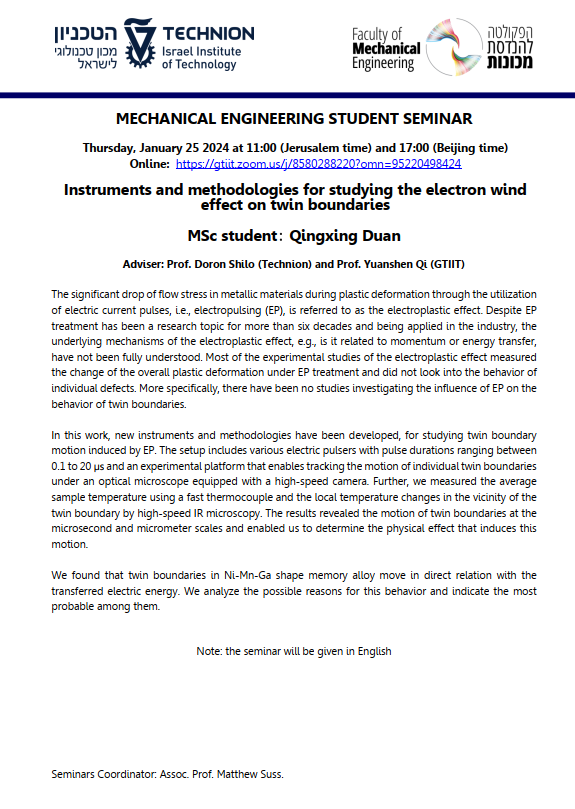 הטכניון
מכון טכנולוגי לישראל
TECHNION
Israel Institute of Technology

Faculty of Mechanical Engineering
הפקולטה להנדסת מכונות

MECHANICAL ENGINEERING STUDENT SEMINAR

Thursday, January 25 2024 at 11:00 (Jerusalem time) and 17:00 (Beijing time)
Online: https://gtiit.zoom.us/j/8580288220?omn=95220498424

Instruments and methodologies for studying the electron wind effect on twin boundaries

MSc student: Qingxing Duan

Adviser: Prof. Doron Shilo (Technion) and Prof. Yuanshen Qi (GTIIT)

The significant drop of flow stress in metallic materials during plastic deformation through the utilization of electric current pulses, i.e., electropulsing (EP), is referred to as the electroplastic effect. Despite EP treatment has been a research topic for more than six decades and being applied in the industry, the underlying mechanisms of the electroplastic effect, e.g., is it related to momentum or energy transfer, have not been fully understood. Most of the experimental studies of the electroplastic effect measured the change of the overall plastic deformation under EP treatment and did not look into the behavior of individual defects. More specifically, there have been no studies investigating the influence of EP on the behavior of twin boundaries.

In this work, new instruments and methodologies have been developed, for studying twin boundary motion induced by EP. The setup includes various electric pulsers with pulse durations ranging between 0.1 to 20 μs and an experimental platform that enables tracking the motion of individual twin boundaries under an optical microscope equipped with a high-speed camera. Further, we measured the average sample temperature using a fast thermocouple and the local temperature changes in the vicinity of the twin boundary by high-speed IR microscopy. The results revealed the motion of twin boundaries at the microsecond and micrometer scales and enabled us to determine the physical effect that induces this motion.

We found that twin boundaries in Ni-Mn-Ga shape memory alloy move in direct relation with the transferred electric energy. We analyze the possible reasons for this behavior and indicate the most probable among them.

Note: the seminar will be given in English

Seminars Coordinator: Assoc. Prof. Matthew Suss.